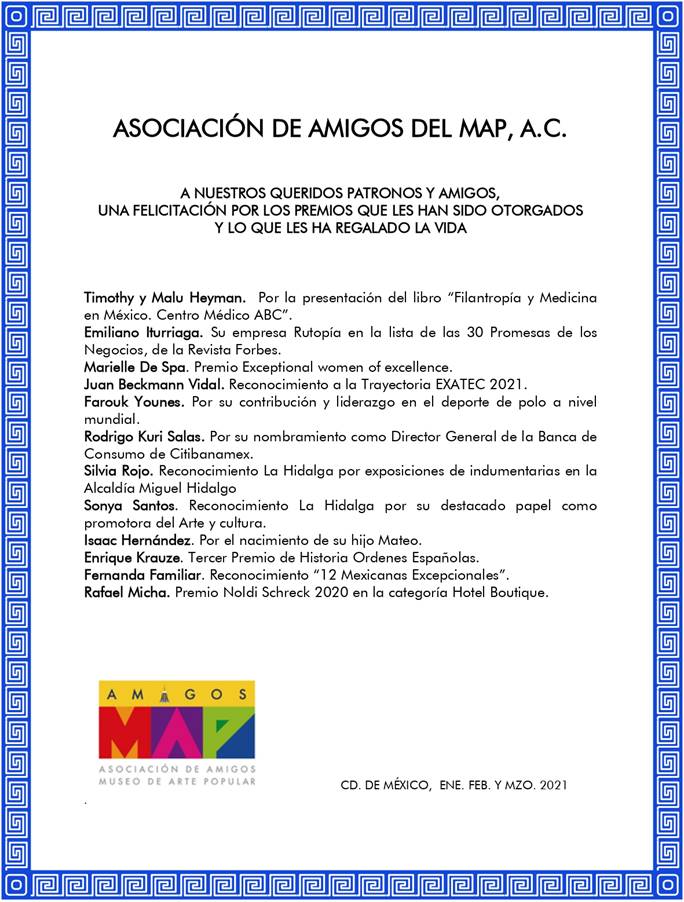 ASOCIACIÓN DE AMIGOS DEL MAP, A.C.

A NUESTROS QUERIDOS PATRONOS Y AMIGOS,
UNA FELICITACIÓN POR LOS PREMIOS QUE LES HAN SIDO OTORGADOS
Y LO QUE LES HA REGALADO LA VIDA

Timothy y Malu Heyman. Por la presentación del libro "Filantropía y Medicina en México. Centro Médico ABC".
Emiliano Iturriaga. Su empresa Rutopía en la lista de las 30 Promesas de los Negocios, de la Revista Forbes.
Marielle De Spa. Premio Exceptional women of excellence.
Juan Beckmann Vidal. Reconocimiento a la Trayectoria EXATEC 2021.
Farouk Younes. Por su contribución y liderazgo en el deporte de polo a nivel mundial.
Rodrigo Kuri Salas. Por su nombramiento como Director General de la Banca de Consumo de Citibanamex.
Silvia Rojo. Reconocimiento La Hidalga por exposiciones de indumentarias en la Alcaldía Miguel Hidalgo
Sonya Santos. Reconocimiento La Hidalga por su destacado papel como promotora del Arte y cultura.
Isaac Hernández. Por el nacimiento de su hijo Mateo.
Enrique Krauze. Tercer Premio de Historia Ordenes Españolas.
Fernanda Familiar. Reconocimiento "12 Mexicanas Excepcionales".
Rafael Micha. Premio Noldi Schreck 2020 en la categoría Hotel Boutique.

AMIGOS
MAP
ASOCIACIÓN DE AMIGOS
MUSEO DE ARTE POPULAR

CD. DE MÉXICO, ENE. FEB. Y MZO. 2021